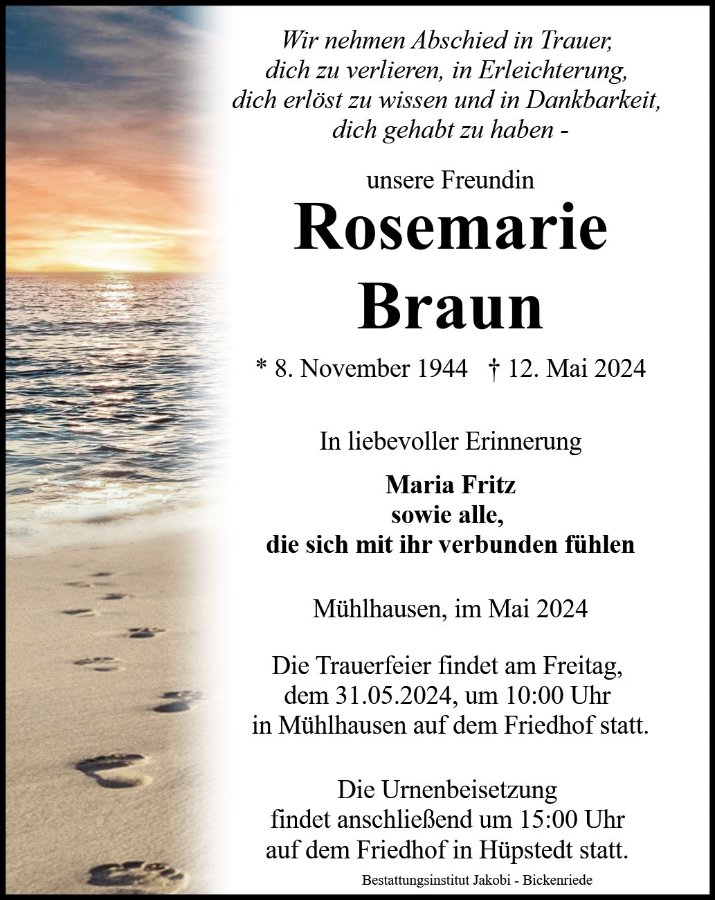 Wir nehmen Abschied in Trauer,
dich zu verlieren, in Erleichterung,
dich erlöst zu wissen und in Dankbarkeit,
dich gehabt zu haben -

unsere Freundin

Rosemarie
Braun

* 8. November 1944 † 12. Mai 2024

In liebevoller Erinnerung

Maria Fritz
sowie alle,
die sich mit ihr verbunden fühlen

Mühlhausen, im Mai 2024

Die Trauerfeier findet am Freitag, dem 31.05.2024, um 10:00 Uhr in Mühlhausen auf dem Friedhof statt.

Die Urnenbeisetzung findet anschließend um 15:00 Uhr auf dem Friedhof in Hüpstedt statt.

Bestattungsinstitut Jakobi - Bickenriede